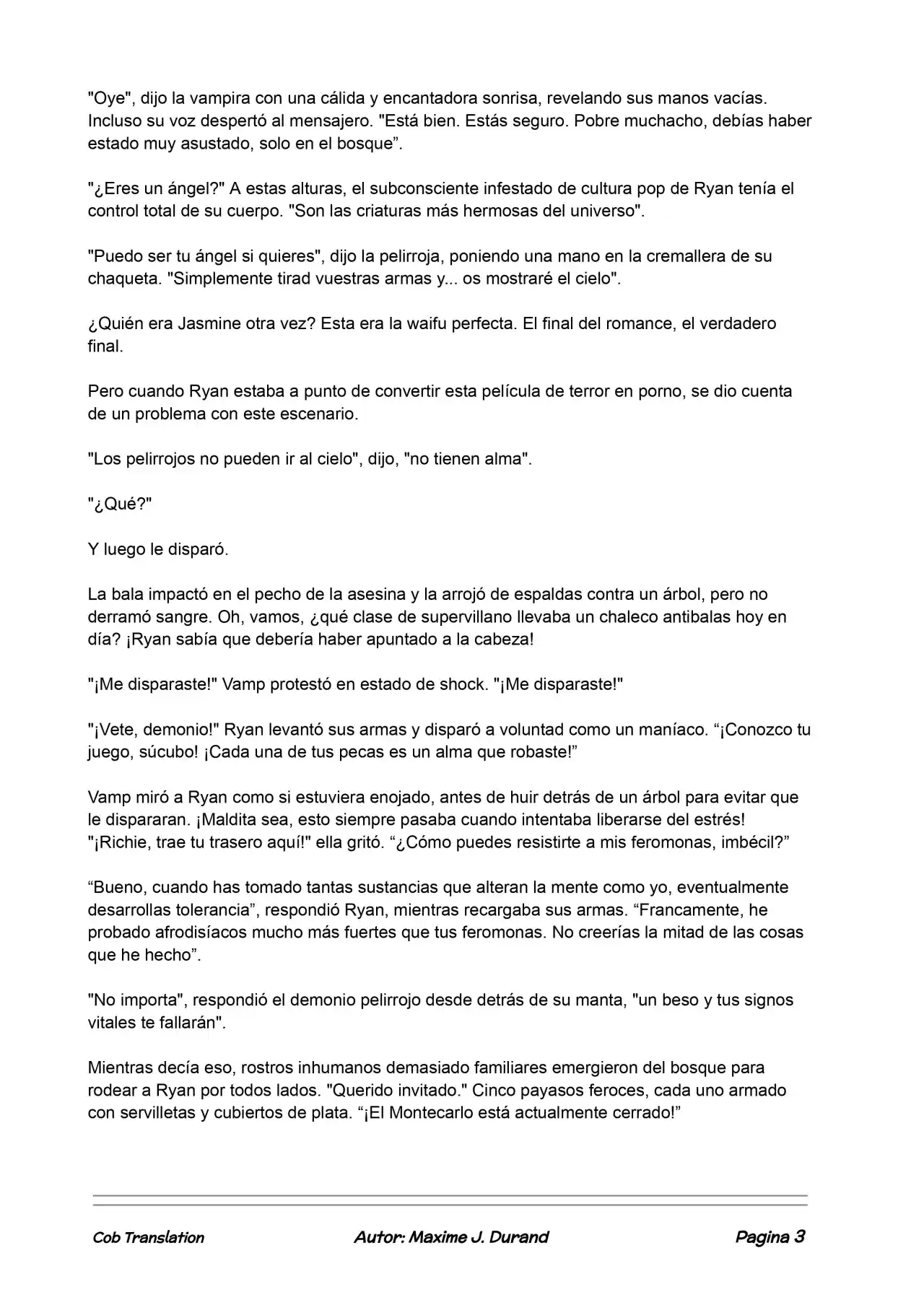 "Oye", dijo la vampira con una cálida y encantadora sonrisa, revelando sus manos vacías. Incluso su voz despertó al mensajero. "Está bien. Estás seguro. Pobre muchacho, debías haber estado muy asustado, solo en el bosque”.

"¿Eres un ángel?" A estas alturas, el subconsciente infestado de cultura pop de Ryan tenía el control total de su cuerpo. "Son las criaturas más hermosas del universo".

"Puedo ser tu ángel si quieres", dijo la pelirroja, poniendo una mano en la cremallera de su chaqueta. "Simplemente tirad vuestras armas y... os mostraré el cielo".

¿Quién era Jasmine otra vez? Esta era la waifu perfecta. El final del romance, el verdadero final.

Pero cuando Ryan estaba a punto de convertir esta película de terror en porno, se dio cuenta de un problema con este escenario.

"Los pelirrojos no pueden ir al cielo", dijo, "no tienen alma".

"¿Qué?"

Y luego le disparó.

La bala impactó en el pecho de la asesina y la arrojó de espaldas contra un árbol, pero no derramó sangre. Oh, vamos, ¿qué clase de supervillano llevaba un chaleco antibalas hoy en día? ¡Ryan sabía que debería haber apuntado a la cabeza!

"¡Me disparaste!" Vamp protestó en estado de shock. "¡Me disparaste!"

"¡Vete, demonio!" Ryan levantó sus armas y disparó a voluntad como un maníaco. “¡Conozco tu juego, súcubo! ¡Cada una de tus pecas es un alma que robaste!”

Vamp miró a Ryan como si estuviera enojado, antes de huir detrás de un árbol para evitar que le dispararan. ¡Maldita sea, esto siempre pasaba cuando intentaba liberarse del estrés! "¡Richie, trae tu trasero aquí!" ella gritó. “¿Cómo puedes resistirte a mis feromonas, imbécil?”

“Bueno, cuando has tomado tantas sustancias que alteran la mente como yo, eventualmente desarrollas tolerancia”, respondió Ryan, mientras recargaba sus armas. “Francamente, he probado afrodisíacos mucho más fuertes que tus feromonas. No creerías la mitad de las cosas que he hecho”.

"No importa", respondió el demonio pelirrojo desde detrás de su manta, "un beso y tus signos vitales te fallarán".

Mientras decía eso, rostros inhumanos demasiado familiares emergieron del bosque para rodear a Ryan por todos lados. "Querido invitado." Cinco payasos feroces, cada uno armado con servilletas y cubiertos de plata. “¡El Montecarlo está actualmente cerrado!”

Cob Translation Autor: Maxime J. Durand Pagina 3